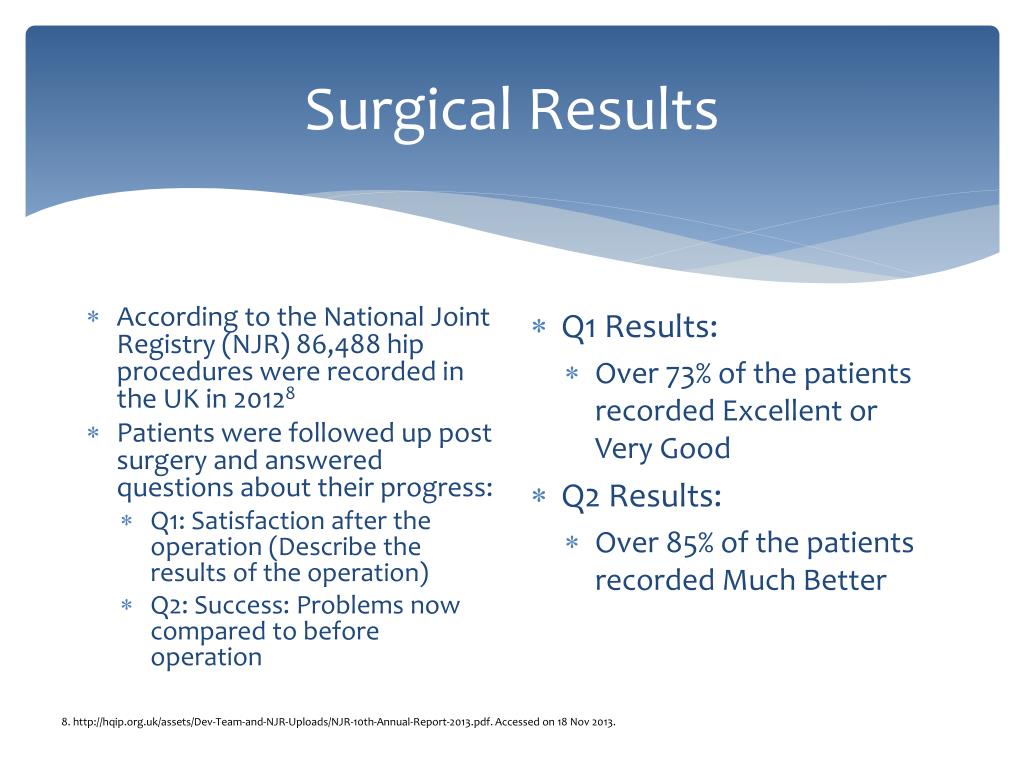 Surgical Results

∗ According to the National Joint Registry (NJR) 86,488 hip procedures were recorded in the UK in 2012$^8$
∗ Patients were followed up post surgery and answered questions about their progress:
 ∗ Q1: Satisfaction after the operation (Describe the results of the operation)
 ∗ Q2: Success: Problems now compared to before operation

∗ Q1 Results:
 ∗ Over 73% of the patients recorded Excellent or Very Good
∗ Q2 Results:
 ∗ Over 85% of the patients recorded Much Better

8. http://hqip.org.uk/assets/Dev-Team-and-NJR-Uploads/NJR-10th-Annual-Report-2013.pdf. Accessed on 18 Nov 2013.